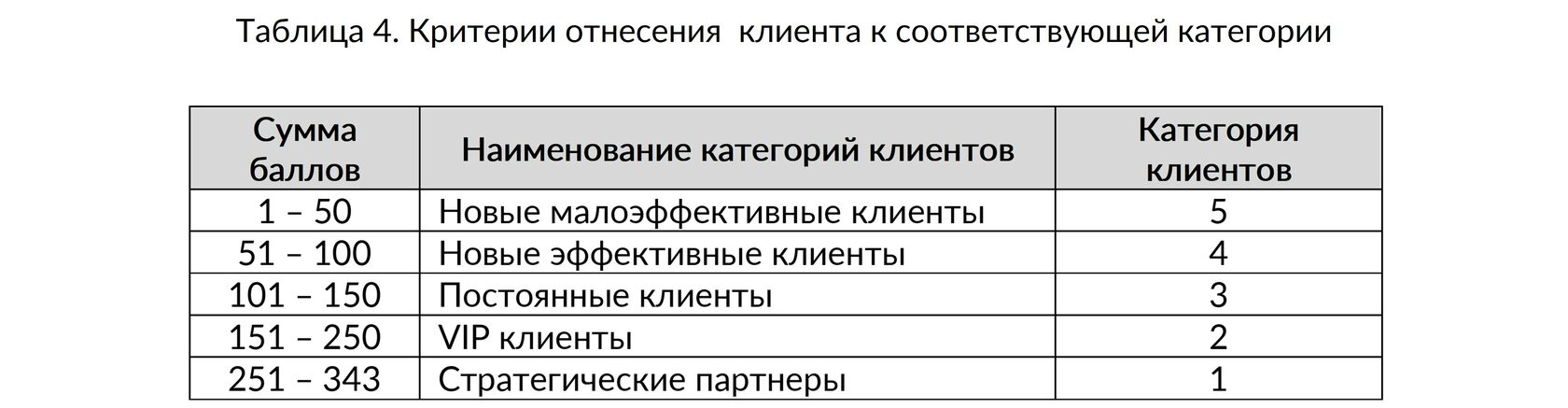 Таблица 4. Критерии отнесения клиента к соответствующей категории

| Сумма баллов | Наименование категорий клиентов | Категория клиентов |
|---|---|---|
| 1 – 50 | Новые малоэффективные клиенты | 5 |
| 51 – 100 | Новые эффективные клиенты | 4 |
| 101 – 150 | Постоянные клиенты | 3 |
| 151 – 250 | VIP клиенты | 2 |
| 251 – 343 | Стратегические партнеры | 1 |